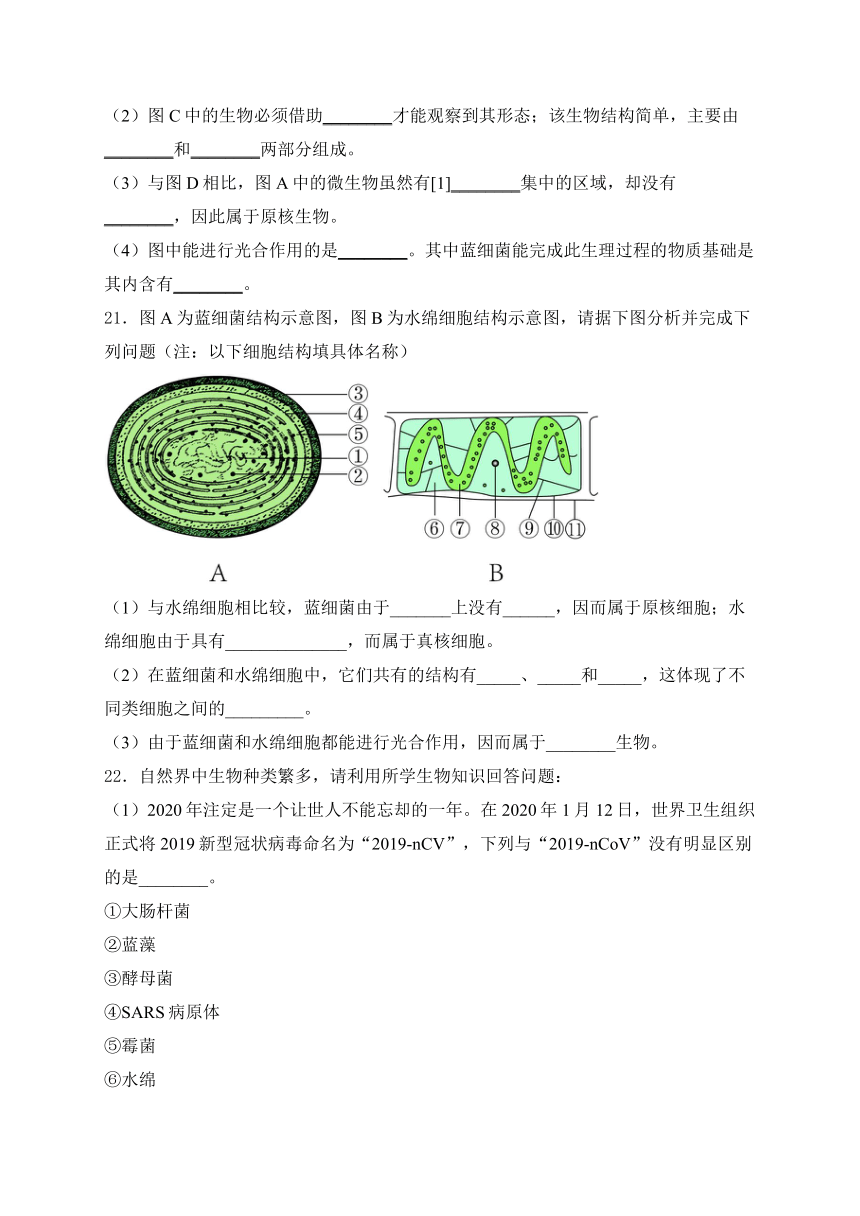 （2）图 C 中的生物必须借助________才能观察到其形态；该生物结构简单，主要由________和________两部分组成。

（3）与图 D 相比，图 A 中的微生物虽然有[1]________集中的区域，却没有________，因此属于原核生物。

（4）图中能进行光合作用的是________。其中蓝细菌能完成此生理过程的物质基础是其内含有________。

21．图 A 为蓝细菌结构示意图，图 B 为水绵细胞结构示意图，请据下图分析并完成下列问题（注：以下细胞结构填具体名称）

③
④
⑤
①
②

⑥ ⑦ ⑧ ⑨ ⑩ ⑪

A

B

（1）与水绵细胞相比较，蓝细菌由于_______上没有______，因而属于原核细胞；水绵细胞由于具有______________，而属于真核细胞。

（2）在蓝细菌和水绵细胞中，它们共有的结构有_____、_____和_____，这体现了不同类细胞之间的_________。

（3）由于蓝细菌和水绵细胞都能进行光合作用，因而属于________生物。

22．自然界中生物种类繁多，请利用所学生物知识回答问题：

（1）2020 年注定是一个让世人不能忘却的一年。在 2020 年 1 月 12 日，世界卫生组织正式将 2019 新型冠状病毒命名为“2019-nCV”，下列与“2019-nCoV”没有明显区别的是________。

①大肠杆菌

②蓝藻

③酵母菌

④SARS 病原体

⑤霉菌

⑥水绵